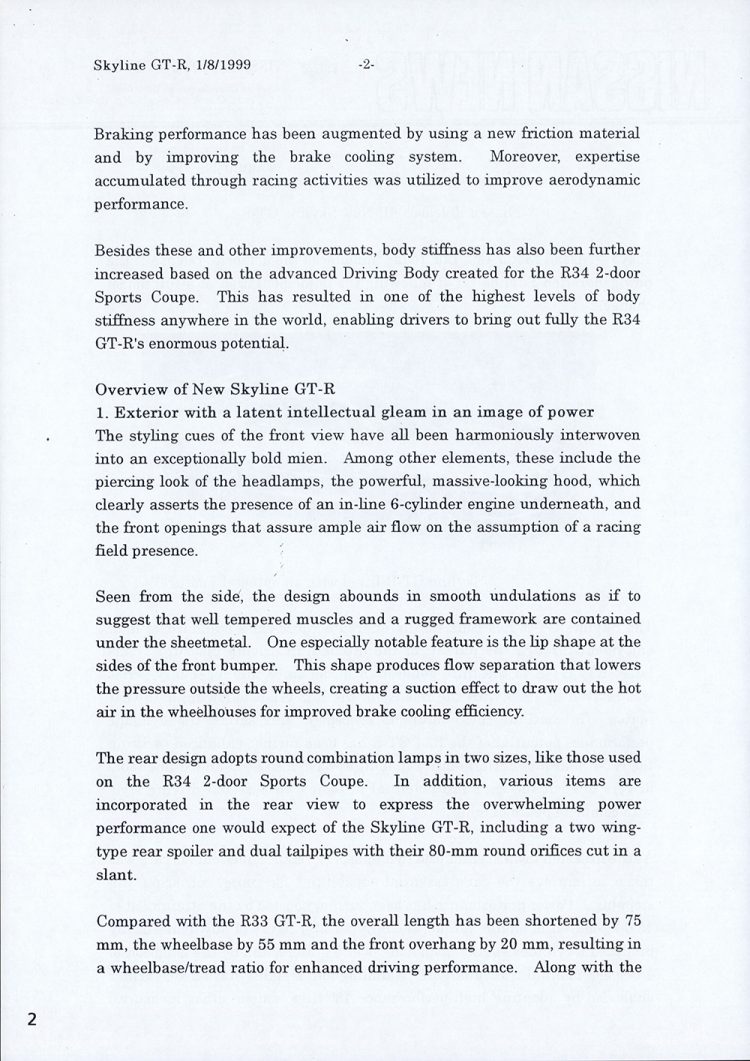 Skyline GT-R, 1/8/1999 -2-

Braking performance has been augmented by using a new friction material and by improving the brake cooling system. Moreover, expertise accumulated through racing activities was utilized to improve aerodynamic performance.

Besides these and other improvements, body stiffness has also been further increased based on the advanced Driving Body created for the R34 2-door Sports Coupe. This has resulted in one of the highest levels of body stiffness anywhere in the world, enabling drivers to bring out fully the R34 GT-R's enormous potential.

Overview of New Skyline GT-R
1. Exterior with a latent intellectual gleam in an image of power
The styling cues of the front view have all been harmoniously interwoven into an exceptionally bold mien. Among other elements, these include the piercing look of the headlamps, the powerful, massive-looking hood, which clearly asserts the presence of an in-line 6-cylinder engine underneath, and the front openings that assure ample air flow on the assumption of a racing field presence.

Seen from the side, the design abounds in smooth undulations as if to suggest that well tempered muscles and a rugged framework are contained under the sheetmetal. One especially notable feature is the lip shape at the sides of the front bumper. This shape produces flow separation that lowers the pressure outside the wheels, creating a suction effect to draw out the hot air in the wheelhouses for improved brake cooling efficiency.

The rear design adopts round combination lamps in two sizes, like those used on the R34 2-door Sports Coupe. In addition, various items are incorporated in the rear view to express the overwhelming power performance one would expect of the Skyline GT-R, including a two wing-type rear spoiler and dual tailpipes with their 80-mm round orifices cut in a slant.

Compared with the R33 GT-R, the overall length has been shortened by 75 mm, the wheelbase by 55 mm and the front overhang by 20 mm, resulting in a wheelbase/tread ratio for enhanced driving performance. Along with the

2